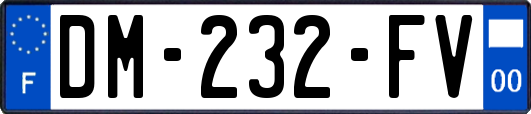 F
DM-232-FV
00